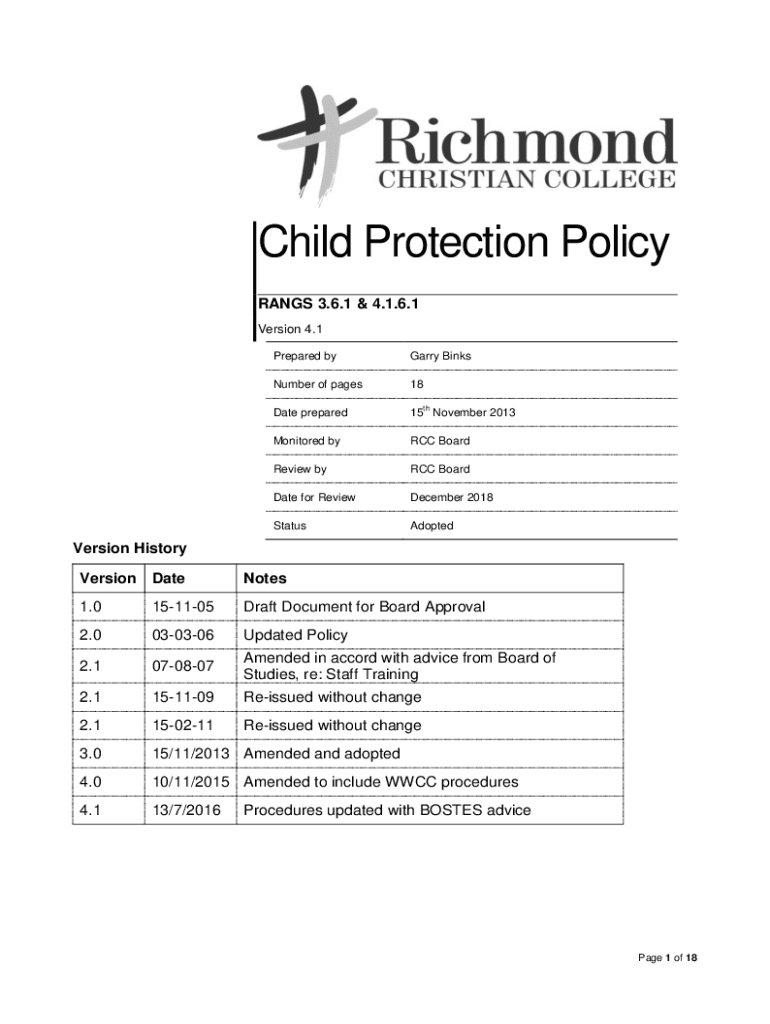 Richmond
CHRISTIAN COLLEGE

Child Protection Policy

RANGS 3.6.1 & 4.1.6.1

Version 4.1

| | |
|---|---|
| Prepared by | Garry Binks |
| Number of pages | 18 |
| Date prepared | 15$^{th}$ November 2013 |
| Monitored by | RCC Board |
| Review by | RCC Board |
| Date for Review | December 2018 |
| Status | Adopted |

Version History

| Version | Date | Notes |
|---|---|---|
| 1.0 | 15-11-05 | Draft Document for Board Approval |
| 2.0 | 03-03-06 | Updated Policy |
| 2.1 | 07-08-07 | Amended in accord with advice from Board of Studies, re: Staff Training |
| 2.1 | 15-11-09 | Re-issued without change |
| 2.1 | 15-02-11 | Re-issued without change |
| 3.0 | 15/11/2013 | Amended and adopted |
| 4.0 | 10/11/2015 | Amended to include WWCC procedures |
| 4.1 | 13/7/2016 | Procedures updated with BOSTES advice |

Page 1 of 18